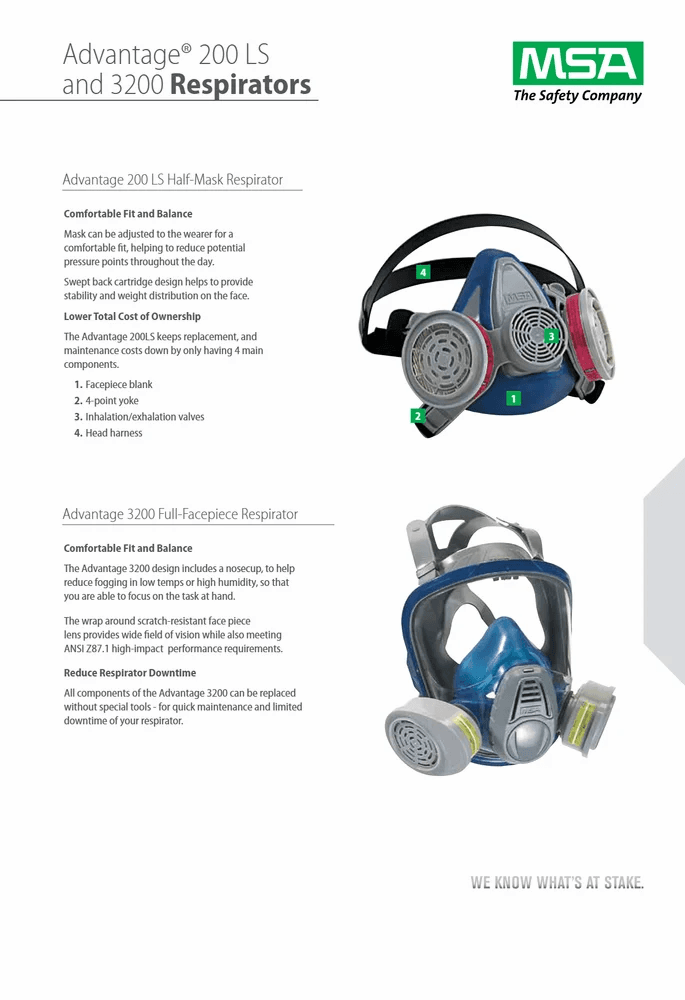 Advantage® 200 LS and 3200 Respirators

MSA
The Safety Company

Advantage 200 LS Half-Mask Respirator

Comfortable Fit and Balance

Mask can be adjusted to the wearer for a comfortable fit, helping to reduce potential pressure points throughout the day.

Swept back cartridge design helps to provide stability and weight distribution on the face.

Lower Total Cost of Ownership

The Advantage 200LS keeps replacement, and maintenance costs down by only having 4 main components.

1. Facepiece blank
2. 4-point yoke
3. Inhalation/exhalation valves
4. Head harness

4
3
1
2

Advantage 3200 Full-Facepiece Respirator

Comfortable Fit and Balance

The Advantage 3200 design includes a nosecup, to help reduce fogging in low temps or high humidity, so that you are able to focus on the task at hand.

The wrap around scratch-resistant face piece lens provides wide field of vision while also meeting ANSI Z87.1 high-impact performance requirements.

Reduce Respirator Downtime

All components of the Advantage 3200 can be replaced without special tools - for quick maintenance and limited downtime of your respirator.

WE KNOW WHAT'S AT STAKE.